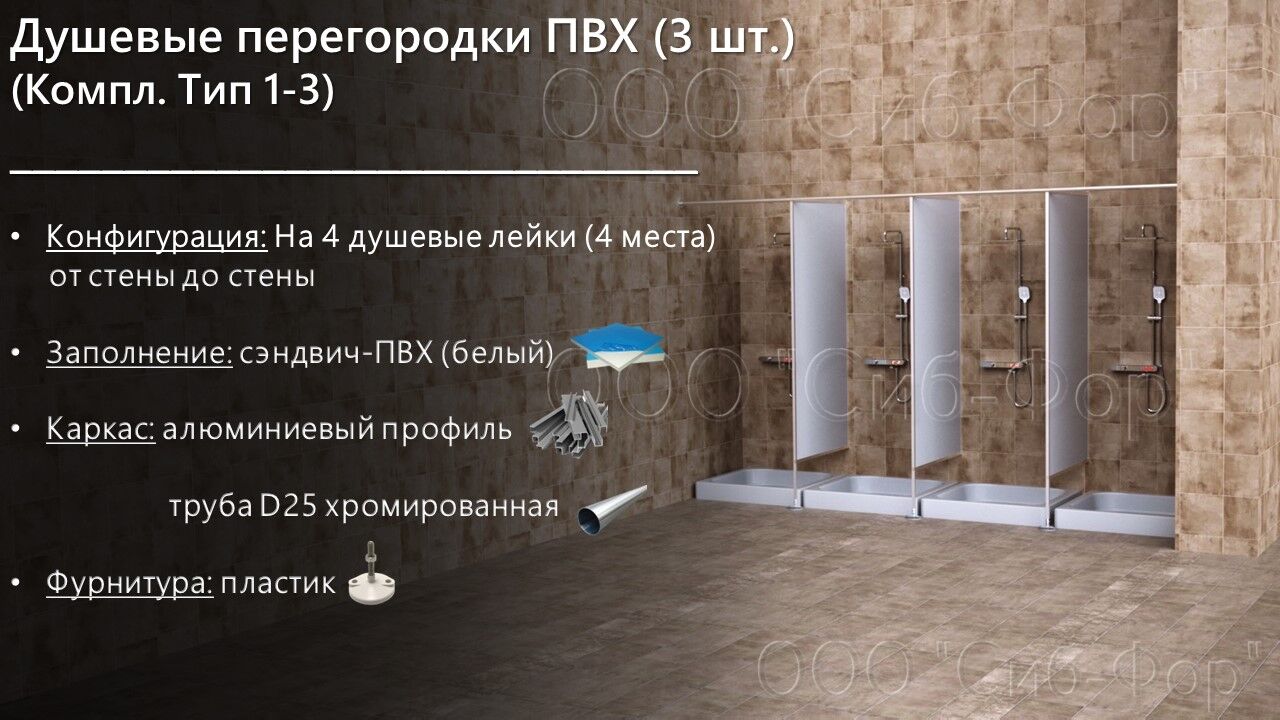 Душевые перегородки ПВХ (3 шт.)
(Компл. Тип 1-3)

ООО "Сиб-Фор"

• Конфигурация: На 4 душевые лейки (4 места) от стены до стены

• Заполнение: сэндвич-ПВХ (белый)

ООО "Сиб-Фор"

• Каркас: алюминиевый профиль

труба D25 хромированная

• Фурнитура: пластик

ООО "Сиб-Фор"